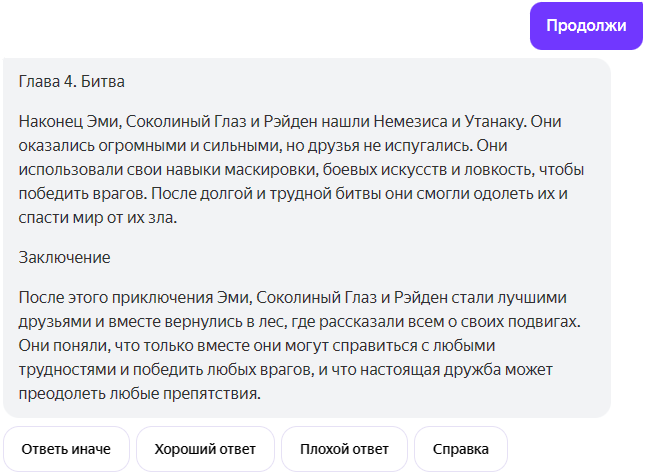 Продолжи

Глава 4. Битва

Наконец Эми, Соколиный Глаз и Рэйден нашли Немезиса и Утанаку. Они оказались огромными и сильными, но друзья не испугались. Они использовали свои навыки маскировки, боевых искусств и ловкость, чтобы победить врагов. После долгой и трудной битвы они смогли одолеть их и спасти мир от их зла.

Заключение

После этого приключения Эми, Соколиный Глаз и Рэйден стали лучшими друзьями и вместе вернулись в лес, где рассказали всем о своих подвигах. Они поняли, что только вместе они могут справиться с любыми трудностями и победить любых врагов, и что настоящая дружба может преодолеть любые препятствия.

Ответь иначе

Хороший ответ

Плохой ответ

Справка